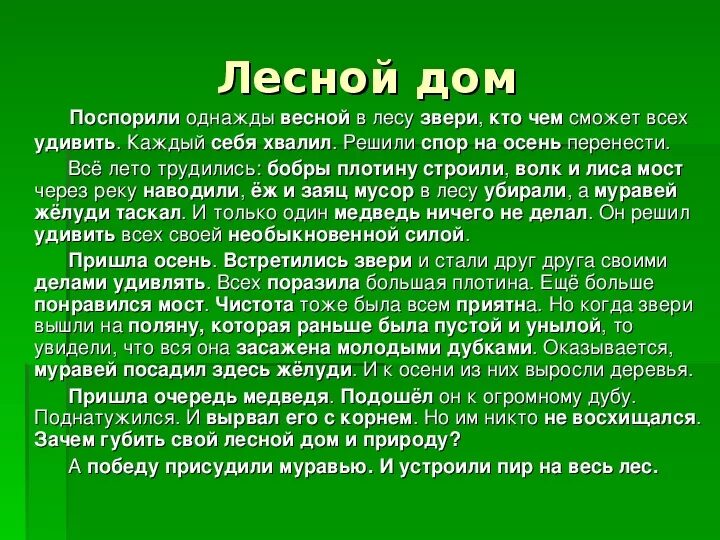 Лесной дом

Поспорили однажды весной в лесу звери, кто чем сможет всех удивить. Каждый себя хвалил. Решили спор на осень перенести.

Всё лето трудились: бобры плотину строили, волк и лиса мост через реку наводили, ёж и заяц мусор в лесу убирали, а муравей жёлуди таскал. И только один медведь ничего не делал. Он решил удивить всех своей необыкновенной силой.

Пришла осень. Встретились звери и стали друг друга своими делами удивлять. Всех поразила большая плотина. Ещё больше понравился мост. Чистота тоже была всем приятна. Но когда звери вышли на поляну, которая раньше была пустой и унылой, то увидели, что вся она засажена молодыми дубками. Оказывается, муравей посадил здесь жёлуди. И к осени из них выросли деревья.

Пришла очередь медведя. Подошёл он к огромному дубу. Поднатужился. И вырвал его с корнем. Но им никто не восхищался. Зачем губить свой лесной дом и природу?

А победу присудили муравью. И устроили пир на весь лес.